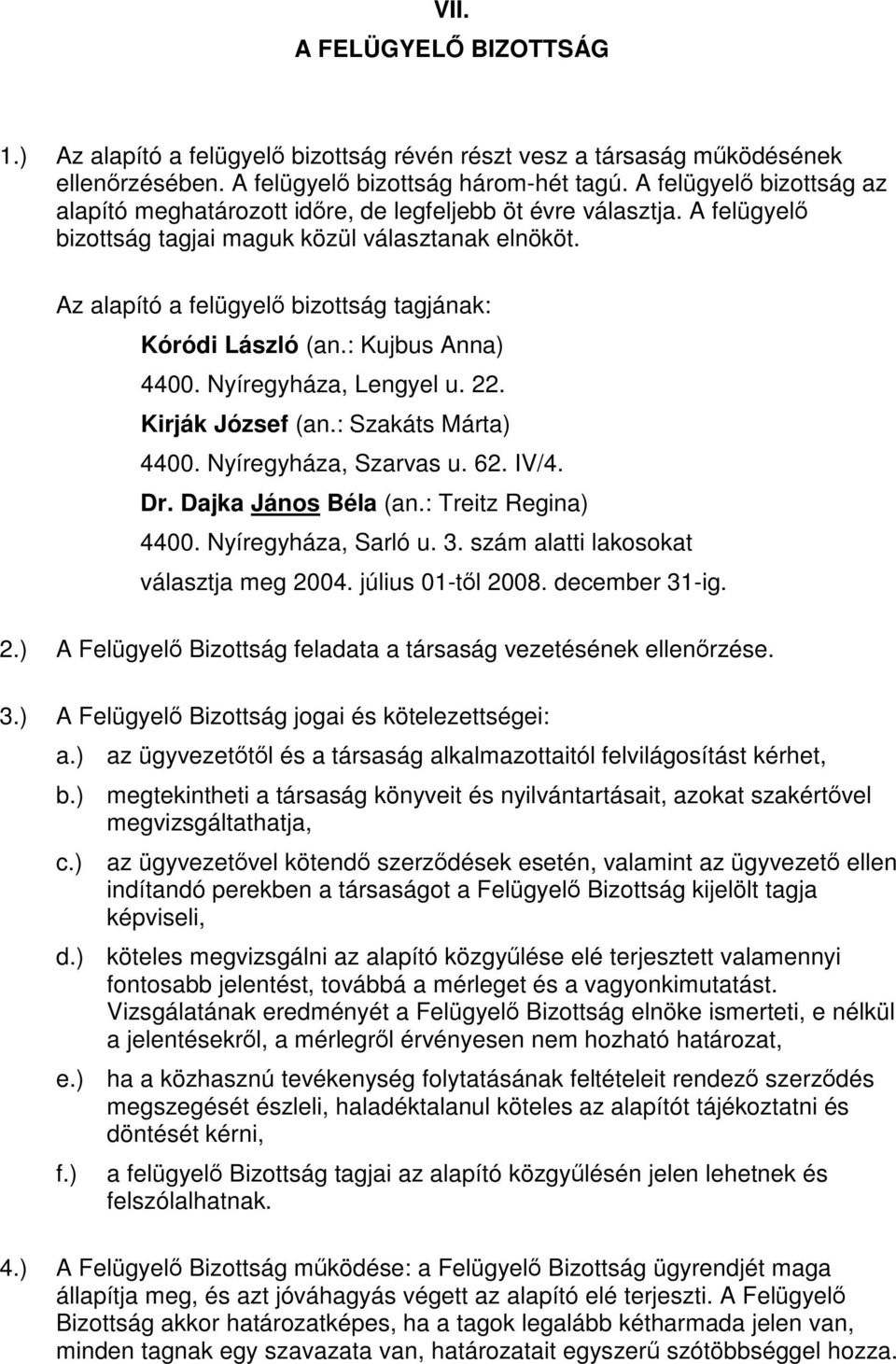 VII.
A FELÜGYELŐ BIZOTTSÁG

1.) Az alapító a felügyelő bizottság révén részt vesz a társaság működésének ellenőrzésében. A felügyelő bizottság három-hét tagú. A felügyelő bizottság az alapító meghatározott időre, de legfeljebb öt évre választja. A felügyelő bizottság tagjai maguk közül választanak elnököt.

Az alapító a felügyelő bizottság tagjának:

Kóródi László (an.: Kujbus Anna)
4400. Nyíregyháza, Lengyel u. 22.
Kirják József (an.: Szakáts Márta)
4400. Nyíregyháza, Szarvas u. 62. IV/4.
Dr. Dajka János Béla (an.: Treitz Regina)
4400. Nyíregyháza, Sarló u. 3. szám alatti lakosokat
választja meg 2004. július 01-től 2008. december 31-ig.

2.) A Felügyelő Bizottság feladata a társaság vezetésének ellenőrzése.

3.) A Felügyelő Bizottság jogai és kötelezettségei:
a.) az ügyvezetőtől és a társaság alkalmazottaitól felvilágosítást kérhet,
b.) megtekintheti a társaság könyveit és nyilvántartásait, azokat szakértővel megvizsgáltathatja,
c.) az ügyvezetővel kötendő szerződések esetén, valamint az ügyvezető ellen indítandó perekben a társaságot a Felügyelő Bizottság kijelölt tagja képviseli,
d.) köteles megvizsgálni az alapító közgyűlése elé terjesztett valamennyi fontosabb jelentést, továbbá a mérleget és a vagyonkimutatást. Vizsgálatának eredményét a Felügyelő Bizottság elnöke ismerteti, e nélkül a jelentésekről, a mérlegről érvényesen nem hozható határozat,
e.) ha a közhasznú tevékenység folytatásának feltételeit rendező szerződés megszegését észleli, haladéktalanul köteles az alapítót tájékoztatni és döntését kérni,
f.) a felügyelő Bizottság tagjai az alapító közgyűlésén jelen lehetnek és felszólalhatnak.

4.) A Felügyelő Bizottság működése: a Felügyelő Bizottság ügyrendjét maga állapítja meg, és azt jóváhagyás végett az alapító elé terjeszti. A Felügyelő Bizottság akkor határozatképes, ha a tagok legalább kétharmada jelen van, minden tagnak egy szavazata van, határozatait egyszerű szótöbbséggel hozza.